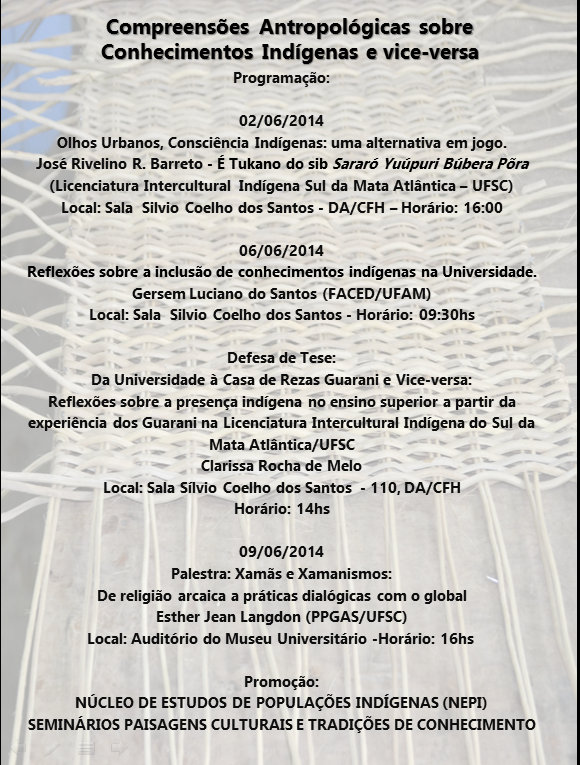 Compreensões Antropológicas sobre Conhecimentos Indígenas e vice-versa
Programação:

02/06/2014
Olhos Urbanos, Consciência Indígenas: uma alternativa em jogo.
José Rivelino R. Barreto - É Tukano do sib Sararó Yuúpuri Búbera Põra
(Licenciatura Intercultural Indígena Sul da Mata Atlântica – UFSC)
Local: Sala Silvio Coelho dos Santos - DA/CFH – Horário: 16:00

06/06/2014
Reflexões sobre a inclusão de conhecimentos indígenas na Universidade.
Gersem Luciano do Santos (FACED/UFAM)
Local: Sala Silvio Coelho dos Santos - Horário: 09:30hs

Defesa de Tese:
Da Universidade à Casa de Rezas Guarani e Vice-versa:
Reflexões sobre a presença indígena no ensino superior a partir da experiência dos Guarani na Licenciatura Intercultural Indígena do Sul da Mata Atlântica/UFSC
Clarissa Rocha de Melo
Local: Sala Sílvio Coelho dos Santos - 110, DA/CFH
Horário: 14hs

09/06/2014
Palestra: Xamãs e Xamanismos:
De religião arcaica a práticas dialógicas com o global
Esther Jean Langdon (PPGAS/UFSC)
Local: Auditório do Museu Universitário -Horário: 16hs

Promoção:
NÚCLEO DE ESTUDOS DE POPULAÇÕES INDÍGENAS (NEPI)
SEMINÁRIOS PAISAGENS CULTURAIS E TRADIÇÕES DE CONHECIMENTO